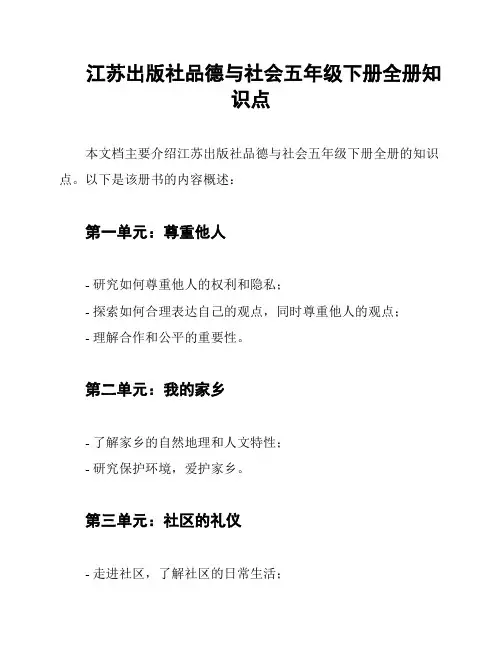 江苏出版社品德与社会五年级下册全册知识点

本文档主要介绍江苏出版社品德与社会五年级下册全册的知识点。以下是该册书的内容概述：

第一单元：尊重他人

- 研究如何尊重他人的权利和隐私；
- 探索如何合理表达自己的观点，同时尊重他人的观点；
- 理解合作和公平的重要性。

第二单元：我的家乡

- 了解家乡的自然地理和人文特性；
- 研究保护环境，爱护家乡。

第三单元：社区的礼仪

- 走进社区，了解社区的日常生活；